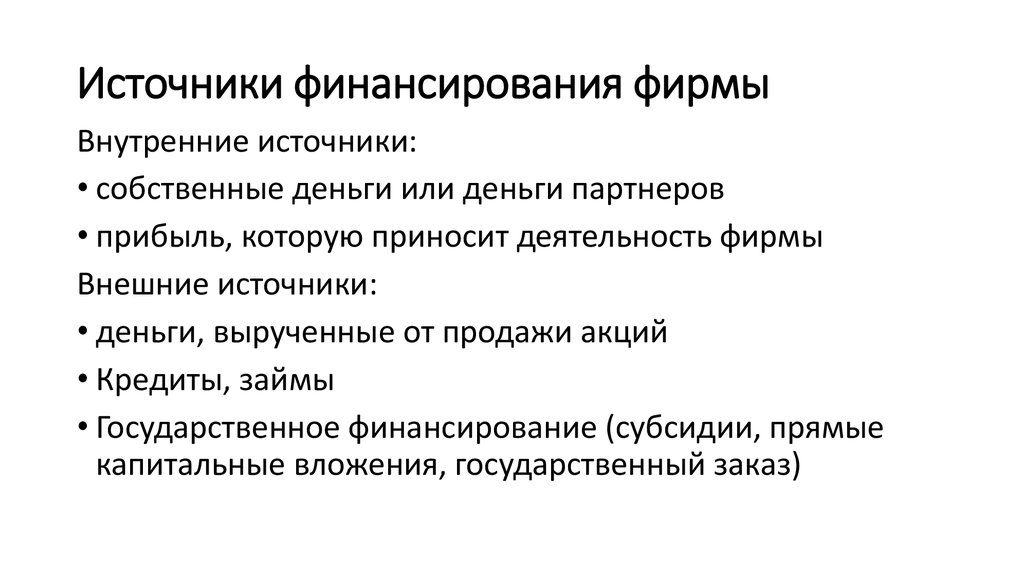 Источники финансирования фирмы

Внутренние источники:

• собственные деньги или деньги партнеров

• прибыль, которую приносит деятельность фирмы

Внешние источники:

• деньги, вырученные от продажи акций

• Кредиты, займы

• Государственное финансирование (субсидии, прямые капитальные вложения, государственный заказ)